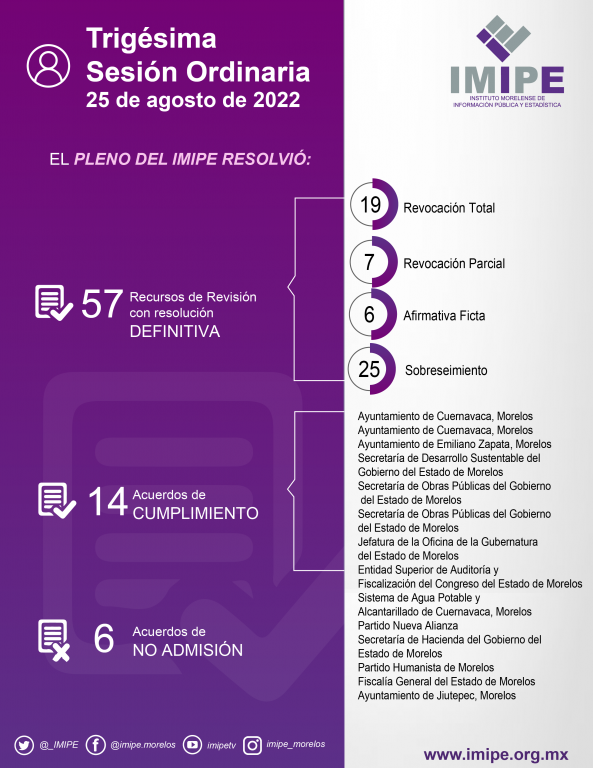 Trigésima
Sesión Ordinaria
25 de agosto de 2022

IMIPE
INSTITUTO MORELENSE DE INFORMACIÓN PÚBLICA Y ESTADÍSTICA

EL PLENO DEL IMIPE RESOLVIÓ:

57 Recursos de Revisión con resolución DEFINITIVA

19 Revocación Total
7 Revocación Parcial
6 Afirmativa Ficta
25 Sobreseimiento

14 Acuerdos de CUMPLIMIENTO

Ayuntamiento de Cuernavaca, Morelos
Ayuntamiento de Cuernavaca, Morelos
Ayuntamiento de Emiliano Zapata, Morelos
Secretaría de Desarrollo Sustentable del Gobierno del Estado de Morelos
Secretaría de Obras Públicas del Gobierno del Estado de Morelos
Secretaría de Obras Públicas del Gobierno del Estado de Morelos
Jefatura de la Oficina de la Gubernatura del Estado de Morelos
Entidad Superior de Auditoría y Fiscalización del Congreso del Estado de Morelos
Sistema de Agua Potable y Alcantarillado de Cuernavaca, Morelos
Partido Nueva Alianza
Secretaría de Hacienda del Gobierno del Estado de Morelos
Partido Humanista de Morelos
Fiscalía General del Estado de Morelos
Ayuntamiento de Jiutepec, Morelos

6 Acuerdos de NO ADMISIÓN

@_IMIPE @imipe.morelos imipetv imipe_morelos
www.imipe.org.mx